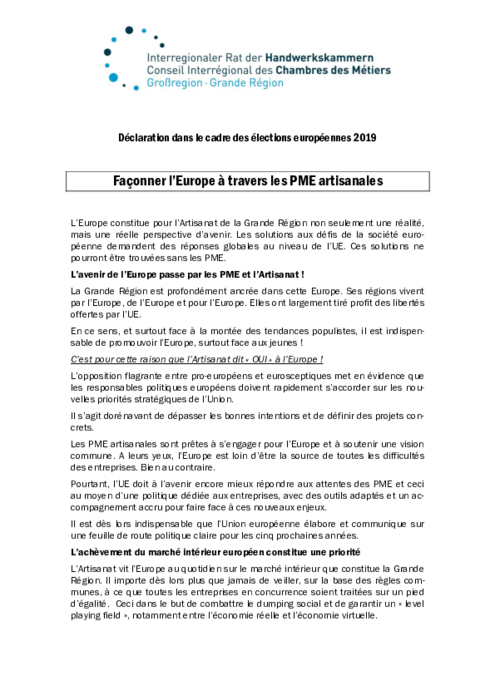 Interregionaler Rat der Handwerkskammern
Conseil Interrégional des Chambres des Métiers
Großregion · Grande Région

Déclaration dans le cadre des élections européennes 2019

Façonner l'Europe à travers les PME artisanales

L'Europe constitue pour l'Artisanat de la Grande Région non seulement une réalité, mais une réelle perspective d'avenir. Les solutions aux défis de la société européenne demandent des réponses globales au niveau de l'UE. Ces solutions ne pourront être trouvées sans les PME.

L'avenir de l'Europe passe par les PME et l'Artisanat !

La Grande Région est profondément ancrée dans cette Europe. Ses régions vivent par l'Europe, de l'Europe et pour l'Europe. Elles ont largement tiré profit des libertés offertes par l'UE.

En ce sens, et surtout face à la montée des tendances populistes, il est indispensable de promouvoir l'Europe, surtout face aux jeunes !

C'est pour cette raison que l'Artisanat dit « OUI » à l'Europe !

L'opposition flagrante entre pro-européens et eurosceptiques met en évidence que les responsables politiques européens doivent rapidement s'accorder sur les nouvelles priorités stratégiques de l'Union.

Il s'agit dorénavant de dépasser les bonnes intentions et de définir des projets concrets.

Les PME artisanales sont prêtes à s'engager pour l'Europe et à soutenir une vision commune. A leurs yeux, l'Europe est loin d'être la source de toutes les difficultés des entreprises. Bien au contraire.

Pourtant, l'UE doit à l'avenir encore mieux répondre aux attentes des PME et ceci au moyen d'une politique dédiée aux entreprises, avec des outils adaptés et un accompagnement accru pour faire face à ces nouveaux enjeux.

Il est dès lors indispensable que l'Union européenne élabore et communique sur une feuille de route politique claire pour les cinq prochaines années.

L'achèvement du marché intérieur européen constitue une priorité

L'Artisanat vit l'Europe au quotidien sur le marché intérieur que constitue la Grande Région. Il importe dès lors plus que jamais de veiller, sur la base des règles communes, à ce que toutes les entreprises en concurrence soient traitées sur un pied d'égalité. Ceci dans le but de combattre le dumping social et de garantir un « level playing field », notamment entre l'économie réelle et l'économie virtuelle.